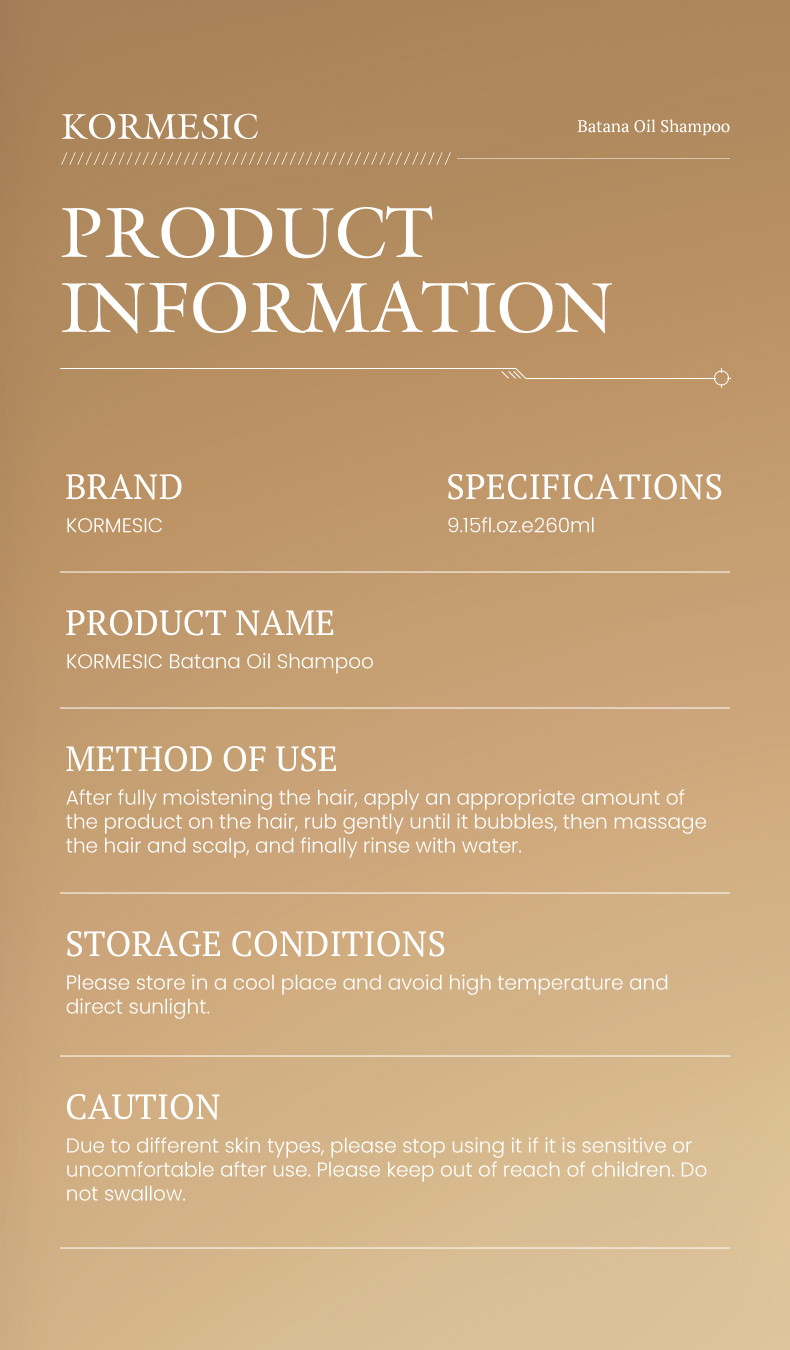 KORMESIC

Batana Oil Shampoo

PRODUCT INFORMATION

BRAND
KORMESIC

SPECIFICATIONS
9.15fl.oz.e260ml

PRODUCT NAME
KORMESIC Batana Oil Shampoo

METHOD OF USE
After fully moistening the hair, apply an appropriate amount of the product on the hair, rub gently until it bubbles, then massage the hair and scalp, and finally rinse with water.

STORAGE CONDITIONS
Please store in a cool place and avoid high temperature and direct sunlight.

CAUTION
Due to different skin types, please stop using it if it is sensitive or uncomfortable after use. Please keep out of reach of children. Do not swallow.